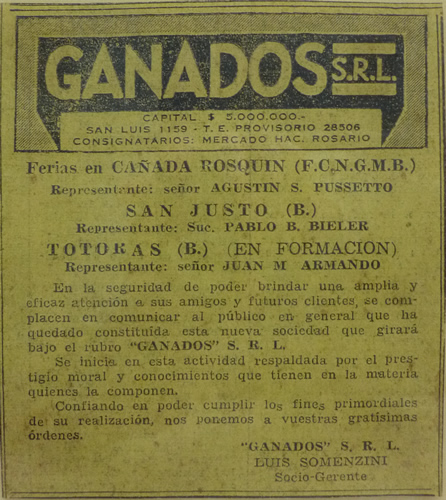 GANADOS S.R.L.

CAPITAL $ 5.000.000.-
SAN LUIS 1159 - T. E. PROVISORIO 28506
CONSIGNATARIOS: MERCADO HAC. ROSARIO

Ferias en CAÑADA ROSQUIN (F.C.N.G.M.B.)
Representante: señor AGUSTIN S. PUSSETTO

SAN JUSTO (B.)
Representante: Suc. PABLO B. BIELER

TOTORAS (B.) (EN FORMACION)
Representante: señor JUAN M ARMANDO

En la seguridad de poder brindar una amplia y eficaz atención a sus amigos y futuros clientes, se complacen en comunicar al público en general que ha quedado constituída esta nueva sociedad que girará bajo el rubro "GANADOS" S. R. L.

Se inicia en esta actividad respaldada por el prestigio moral y conocimientos que tienen en la materia quienes la componen.

Confiando en poder cumplir los fines primordiales de su realización, nos ponemos a vuestras gratísimas órdenes.

"GANADOS" S. R. L.
LUIS SOMENZINI
Socio-Gerente